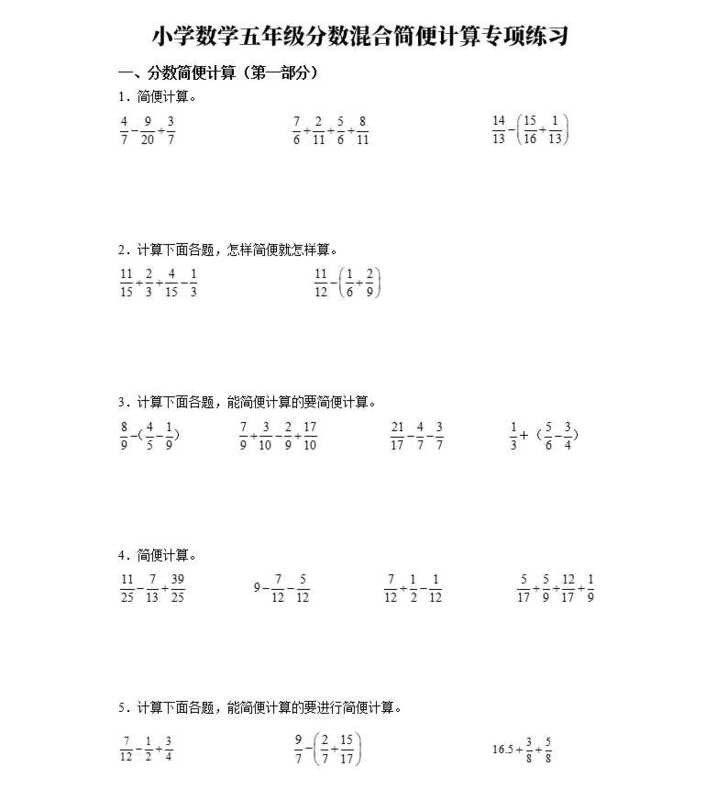 小学数学五年级分数混合简便计算专项练习

一、分数简便计算（第一部分）

1．简便计算。

$\frac{4}{7}-\frac{9}{20}+\frac{3}{7}$ $\frac{7}{6}+\frac{2}{11}+\frac{5}{6}+\frac{8}{11}$ $\frac{14}{13}-\left(\frac{15}{16}+\frac{1}{13}\right)$

2．计算下面各题，怎样简便就怎样算。

$\frac{11}{15}+\frac{2}{3}+\frac{4}{15}-\frac{1}{3}$ $\frac{11}{12}-\left(\frac{1}{6}+\frac{2}{9}\right)$

3．计算下面各题，能简便计算的要简便计算。

$\frac{8}{9}-(\frac{4}{5}-\frac{1}{9})$ $\frac{7}{9}+\frac{3}{10}-\frac{2}{9}+\frac{17}{10}$ $\frac{21}{17}-\frac{4}{7}-\frac{3}{7}$ $\frac{1}{3}+(\frac{5}{6}-\frac{3}{4})$

4．简便计算。

$\frac{11}{25}-\frac{7}{13}+\frac{39}{25}$ $9-\frac{7}{12}-\frac{5}{12}$ $\frac{7}{12}+\frac{1}{2}-\frac{1}{12}$ $\frac{5}{17}+\frac{5}{9}+\frac{12}{17}+\frac{1}{9}$

5．计算下面各题，能简便计算的要进行简便计算。

$\frac{7}{12}-\frac{1}{2}+\frac{3}{4}$ $\frac{9}{7}-\left(\frac{2}{7}+\frac{15}{17}\right)$ $16.5+\frac{3}{8}+\frac{5}{8}$